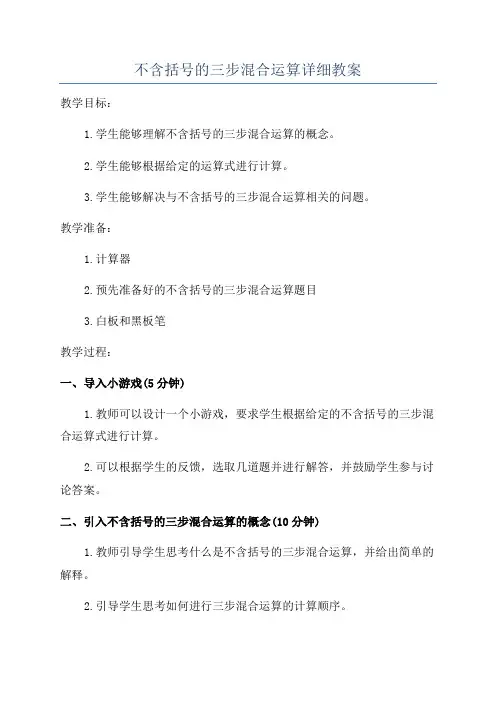 不含括号的三步混合运算详细教案

教学目标：

1.学生能够理解不含括号的三步混合运算的概念。

2.学生能够根据给定的运算式进行计算。

3.学生能够解决与不含括号的三步混合运算相关的问题。

教学准备：

1.计算器

2.预先准备好的不含括号的三步混合运算题目

3.白板和黑板笔

教学过程：

一、导入小游戏(5分钟)

1.教师可以设计一个小游戏，要求学生根据给定的不含括号的三步混合运算式进行计算。

2.可以根据学生的反馈，选取几道题并进行解答，并鼓励学生参与讨论答案。

二、引入不含括号的三步混合运算的概念(10分钟)

1.教师引导学生思考什么是不含括号的三步混合运算，并给出简单的解释。

2.引导学生思考如何进行三步混合运算的计算顺序。